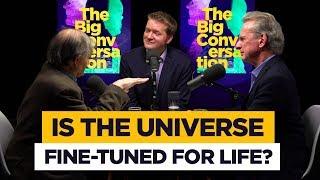 The Big Conversation

The Big Conversation

IS THE UNIVERSE FINE-TUNED FOR LIFE?